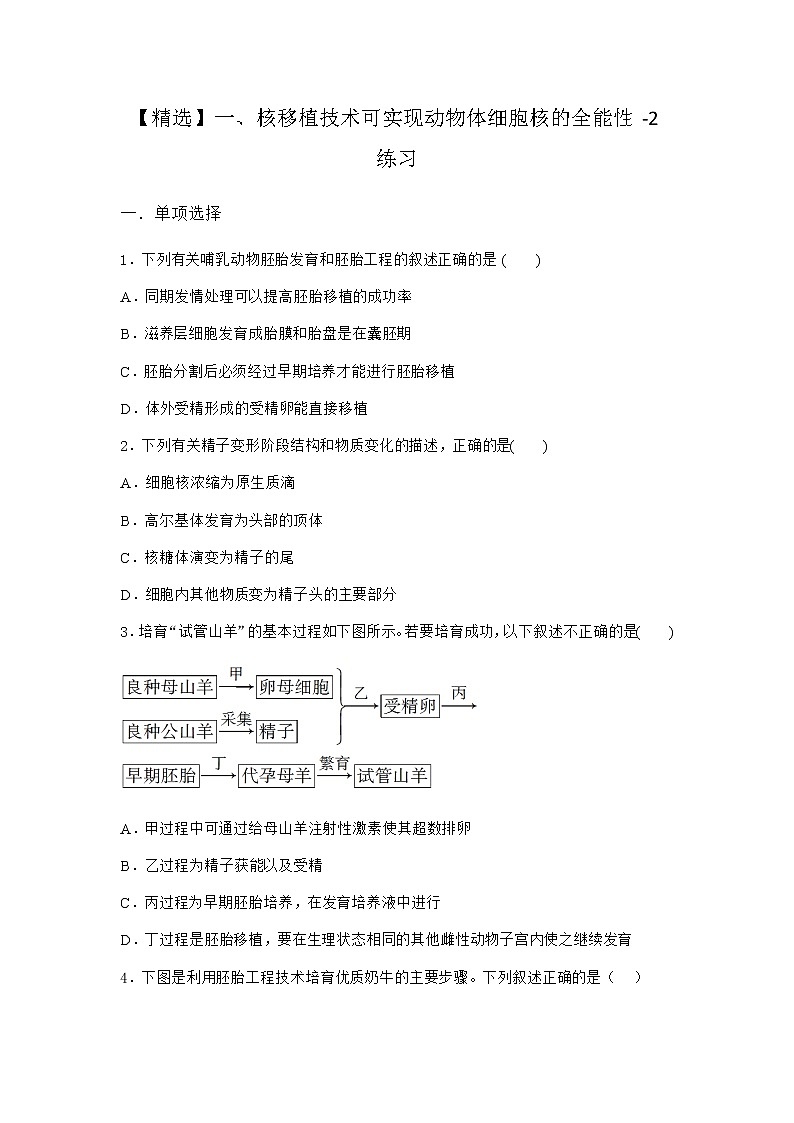 【精选】一、核移植技术可实现动物体细胞核的全能性 -2 练习

一．单项选择

1．下列有关哺乳动物胚胎发育和胚胎工程的叙述正确的是（　　）

A．同期发情处理可以提高胚胎移植的成功率

B．滋养层细胞发育成胎膜和胎盘是在囊胚期

C．胚胎分割后必须经过早期培养才能进行胚胎移植

D．体外受精形成的受精卵能直接移植

2．下列有关精子变形阶段结构和物质变化的描述，正确的是(　　)

A．细胞核浓缩为原生质滴

B．高尔基体发育为头部的顶体

C．核糖体演变为精子的尾

D．细胞内其他物质变为精子头的主要部分

3．培育“试管山羊”的基本过程如下图所示。若要培育成功，以下叙述不正确的是(　　)

良种母山羊 甲 卵母细胞
良种公山羊 采集 精子
乙 受精卵 丙
早期胚胎 丁 代孕母羊 繁育 试管山羊

A．甲过程中可通过给母山羊注射性激素使其超数排卵

B．乙过程为精子获能以及受精

C．丙过程为早期胚胎培养，在发育培养液中进行

D．丁过程是胚胎移植，要在生理状态相同的其他雌性动物子宫内使之继续发育

4．下图是利用胚胎工程技术培育优质奶牛的主要步骤。下列叙述正确的是（　）